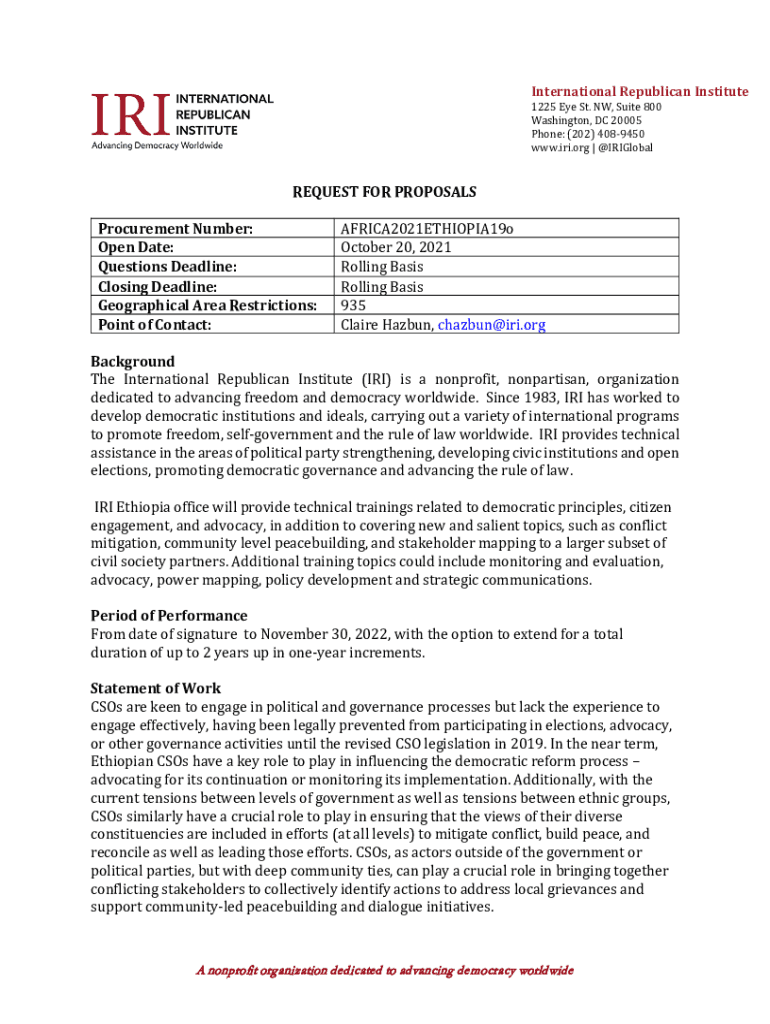 IRI INTERNATIONAL REPUBLICAN INSTITUTE
Advancing Democracy Worldwide

International Republican Institute
1225 Eye St. NW, Suite 800
Washington, DC 20005
Phone: (202) 408-9450
www.iri.org | @IRIGlobal

REQUEST FOR PROPOSALS

| Procurement Number: | AFRICA2021ETHIOPIA19o |
|---|---|
| Open Date: | October 20, 2021 |
| Questions Deadline: | Rolling Basis |
| Closing Deadline: | Rolling Basis |
| Geographical Area Restrictions: | 935 |
| Point of Contact: | Claire Hazbun, chazbun@iri.org |

Background
The International Republican Institute (IRI) is a nonprofit, nonpartisan, organization dedicated to advancing freedom and democracy worldwide. Since 1983, IRI has worked to develop democratic institutions and ideals, carrying out a variety of international programs to promote freedom, self-government and the rule of law worldwide. IRI provides technical assistance in the areas of political party strengthening, developing civic institutions and open elections, promoting democratic governance and advancing the rule of law.

IRI Ethiopia office will provide technical trainings related to democratic principles, citizen engagement, and advocacy, in addition to covering new and salient topics, such as conflict mitigation, community level peacebuilding, and stakeholder mapping to a larger subset of civil society partners. Additional training topics could include monitoring and evaluation, advocacy, power mapping, policy development and strategic communications.

Period of Performance
From date of signature to November 30, 2022, with the option to extend for a total duration of up to 2 years up in one-year increments.

Statement of Work
CSOs are keen to engage in political and governance processes but lack the experience to engage effectively, having been legally prevented from participating in elections, advocacy, or other governance activities until the revised CSO legislation in 2019. In the near term, Ethiopian CSOs have a key role to play in influencing the democratic reform process – advocating for its continuation or monitoring its implementation. Additionally, with the current tensions between levels of government as well as tensions between ethnic groups, CSOs similarly have a crucial role to play in ensuring that the views of their diverse constituencies are included in efforts (at all levels) to mitigate conflict, build peace, and reconcile as well as leading those efforts. CSOs, as actors outside of the government or political parties, but with deep community ties, can play a crucial role in bringing together conflicting stakeholders to collectively identify actions to address local grievances and support community-led peacebuilding and dialogue initiatives.

A nonprofit organization dedicated to advancing democracy worldwide